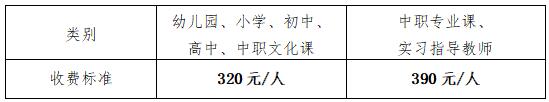 | 类别 | 幼儿园、小学、初中、高中、中职文化课 | 中职专业课、实习指导教师 |
|---|---|---|
| 收费标准 | 320 元/人 | 390 元/人 |